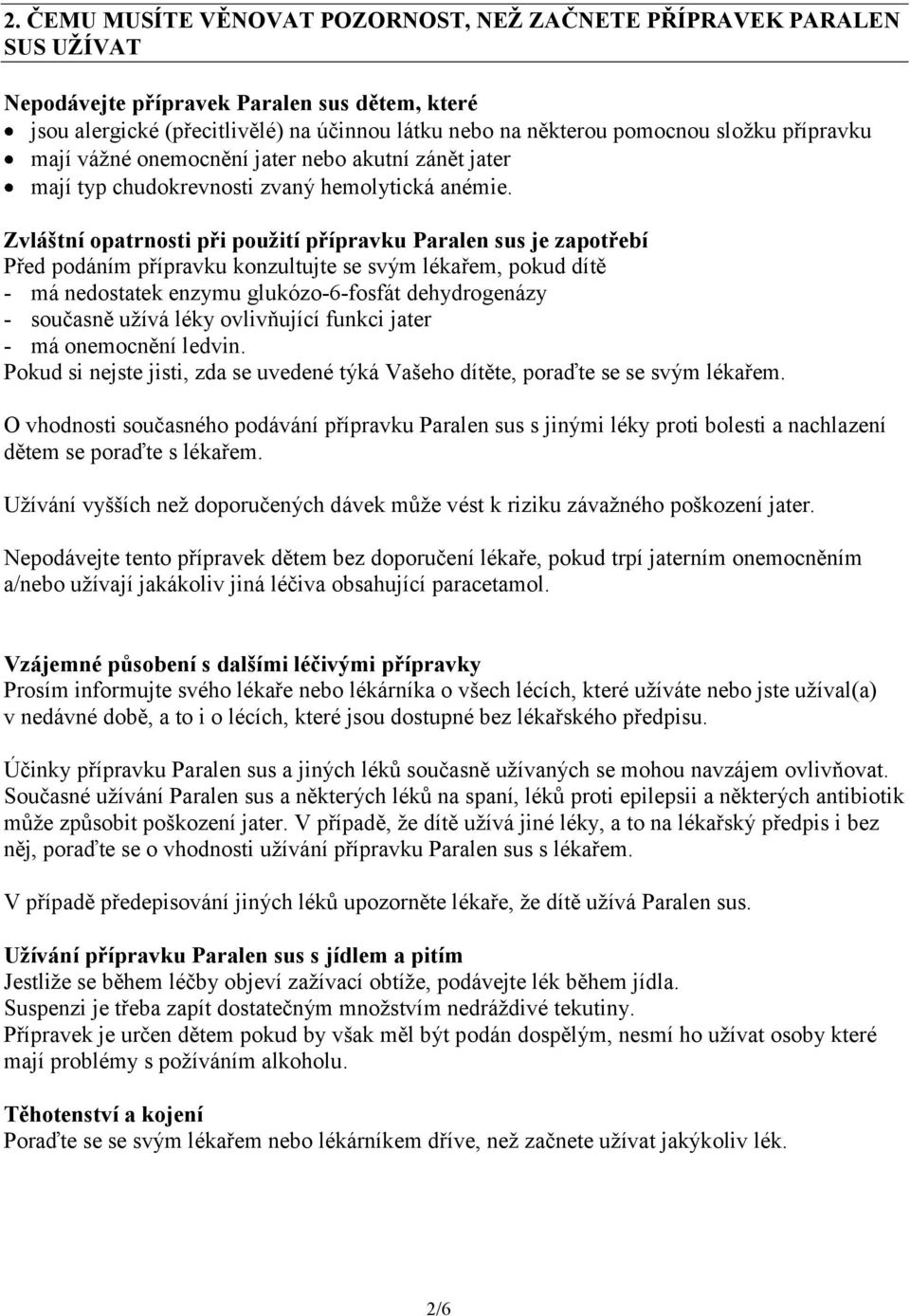 2. ČEMU MUSÍTE VĚNOVAT POZORNOST, NEŽ ZAČNETE PŘÍPRAVEK PARALEN SUS UŽÍVAT

Nepodávejte přípravek Paralen sus dětem, které
• jsou alergické (přecitlivělé) na účinnou látku nebo na některou pomocnou složku přípravku
• mají vážné onemocnění jater nebo akutní zánět jater
• mají typ chudokrevnosti zvaný hemolytická anémie.

Zvláštní opatrnosti při použití přípravku Paralen sus je zapotřebí
Před podáním přípravku konzultujte se svým lékařem, pokud dítě
- má nedostatek enzymu glukózo-6-fosfát dehydrogenázy
- současně užívá léky ovlivňující funkci jater
- má onemocnění ledvin.
Pokud si nejste jisti, zda se uvedené týká Vašeho dítěte, poraďte se se svým lékařem.

O vhodnosti současného podávání přípravku Paralen sus s jinými léky proti bolesti a nachlazení dětem se poraďte s lékařem.

Užívání vyšších než doporučených dávek může vést k riziku závažného poškození jater.

Nepodávejte tento přípravek dětem bez doporučení lékaře, pokud trpí jaterním onemocněním a/nebo užívají jakákoliv jiná léčiva obsahující paracetamol.

Vzájemné působení s dalšími léčivými přípravky
Prosím informujte svého lékaře nebo lékárníka o všech lécích, které užíváte nebo jste užíval(a) v nedávné době, a to i o lécích, které jsou dostupné bez lékařského předpisu.

Účinky přípravku Paralen sus a jiných léků současně užívaných se mohou navzájem ovlivňovat. Současné užívání Paralen sus a některých léků na spaní, léků proti epilepsii a některých antibiotik může způsobit poškození jater. V případě, že dítě užívá jiné léky, a to na lékařský předpis i bez něj, poraďte se o vhodnosti užívání přípravku Paralen sus s lékařem.

V případě předepisování jiných léků upozorněte lékaře, že dítě užívá Paralen sus.

Užívání přípravku Paralen sus s jídlem a pitím
Jestliže se během léčby objeví zažívací obtíže, podávejte lék během jídla.
Suspenzi je třeba zapít dostatečným množstvím nedráždivé tekutiny.
Přípravek je určen dětem pokud by však měl být podán dospělým, nesmí ho užívat osoby které mají problémy s požíváním alkoholu.

Těhotenství a kojení
Poraďte se se svým lékařem nebo lékárníkem dříve, než začnete užívat jakýkoliv lék.

2/6